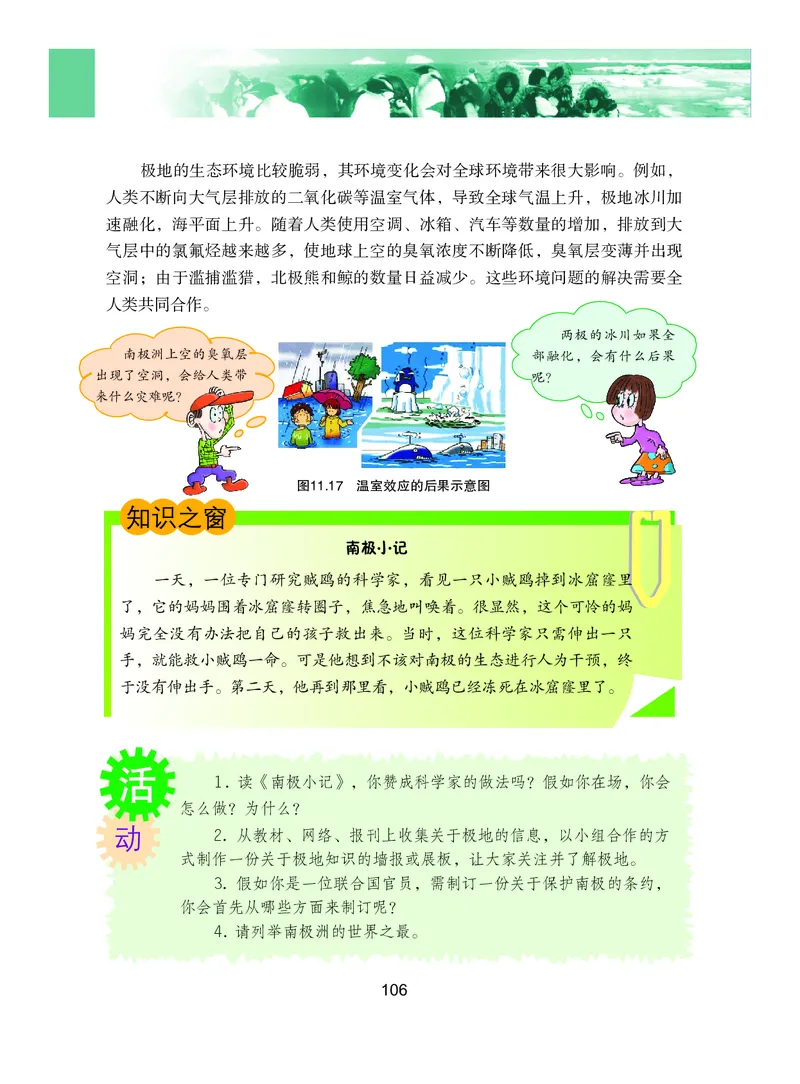 极地的生态环境比较脆弱，其环境变化会对全球环境带来很大影响。例如，人类不断向大气层排放的二氧化碳等温室气体，导致全球气温上升，极地冰川加速融化，海平面上升。随着人类使用空调、冰箱、汽车等数量的增加，排放到大气层中的氯氟烃越来越多，使地球上空的臭氧浓度不断降低，臭氧层变薄并出现空洞；由于滥捕滥猎，北极熊和鲸的数量日益减少。这些环境问题的解决需要全人类共同合作。

南极洲上空的臭氧层出现了空洞，会给人类带来什么灾难呢？

两极的冰川如果全部融化，会有什么后果呢？

图11.17　温室效应的后果示意图

知识之窗

南极小记

一天，一位专门研究贼鸥的科学家，看见一只小贼鸥掉到冰窟窿里了，它的妈妈围着冰窟窿转圈子，焦急地叫唤着。很显然，这个可怜的妈妈完全没有办法把自己的孩子救出来。当时，这位科学家只需伸出一只手，就能救小贼鸥一命。可是他想到不该对南极的生态进行人为干预，终于没有伸出手。第二天，他再到那里看，小贼鸥已经冻死在冰窟窿里了。

活动

1. 读《南极小记》，你赞成科学家的做法吗？假如你在场，你会怎么做？为什么？

2. 从教材、网络、报刊上收集关于极地的信息，以小组合作的方式制作一份关于极地知识的墙报或展板，让大家关注并了解极地。

3. 假如你是一位联合国官员，需制订一份关于保护南极的条约，你会首先从哪些方面来制订呢？

4. 请列举南极洲的世界之最。

106